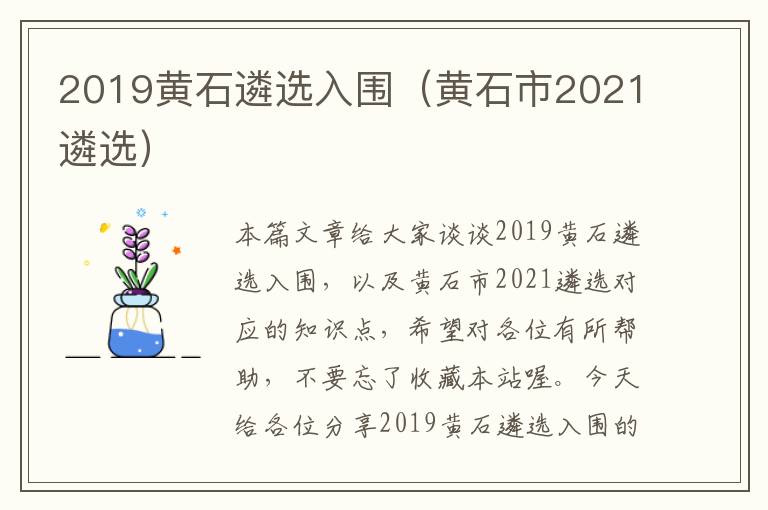 2019黄石遴选入围（黄石市2021遴选）

本篇文章给大家谈谈2019黄石遴选入围，以及黄石市2021遴选对应的知识点，希望对各位有所帮助，不要忘了收藏本站喔。今天给各位分享2019黄石遴选入围的